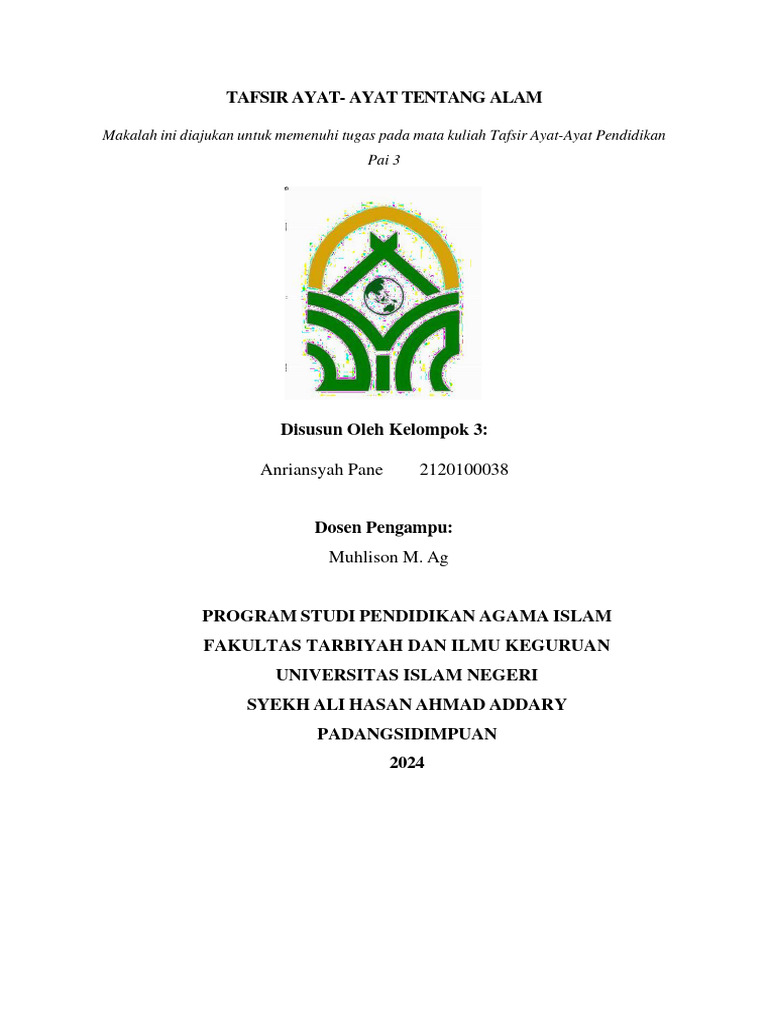 TAFSIR AYAT- AYAT TENTANG ALAM

Makalah ini diajukan untuk memenuhi tugas pada mata kuliah Tafsir Ayat-Ayat Pendidikan

Pai 3

Disusun Oleh Kelompok 3:

Anriansyah Pane 2120100038

Dosen Pengampu:

Muhlison M. Ag

PROGRAM STUDI PENDIDIKAN AGAMA ISLAM
FAKULTAS TARBIYAH DAN ILMU KEGURUAN
UNIVERSITAS ISLAM NEGERI
SYEKH ALI HASAN AHMAD ADDARY
PADANGSIDIMPUAN
2024